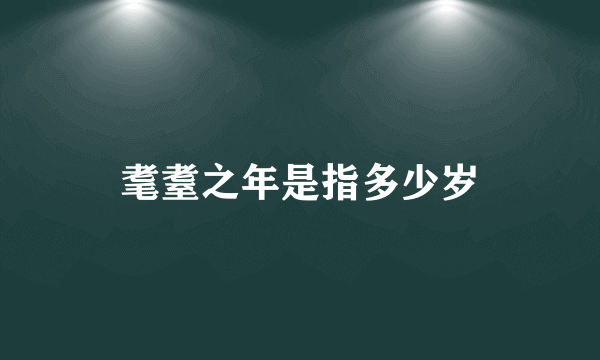 耄耋之年是指多少岁